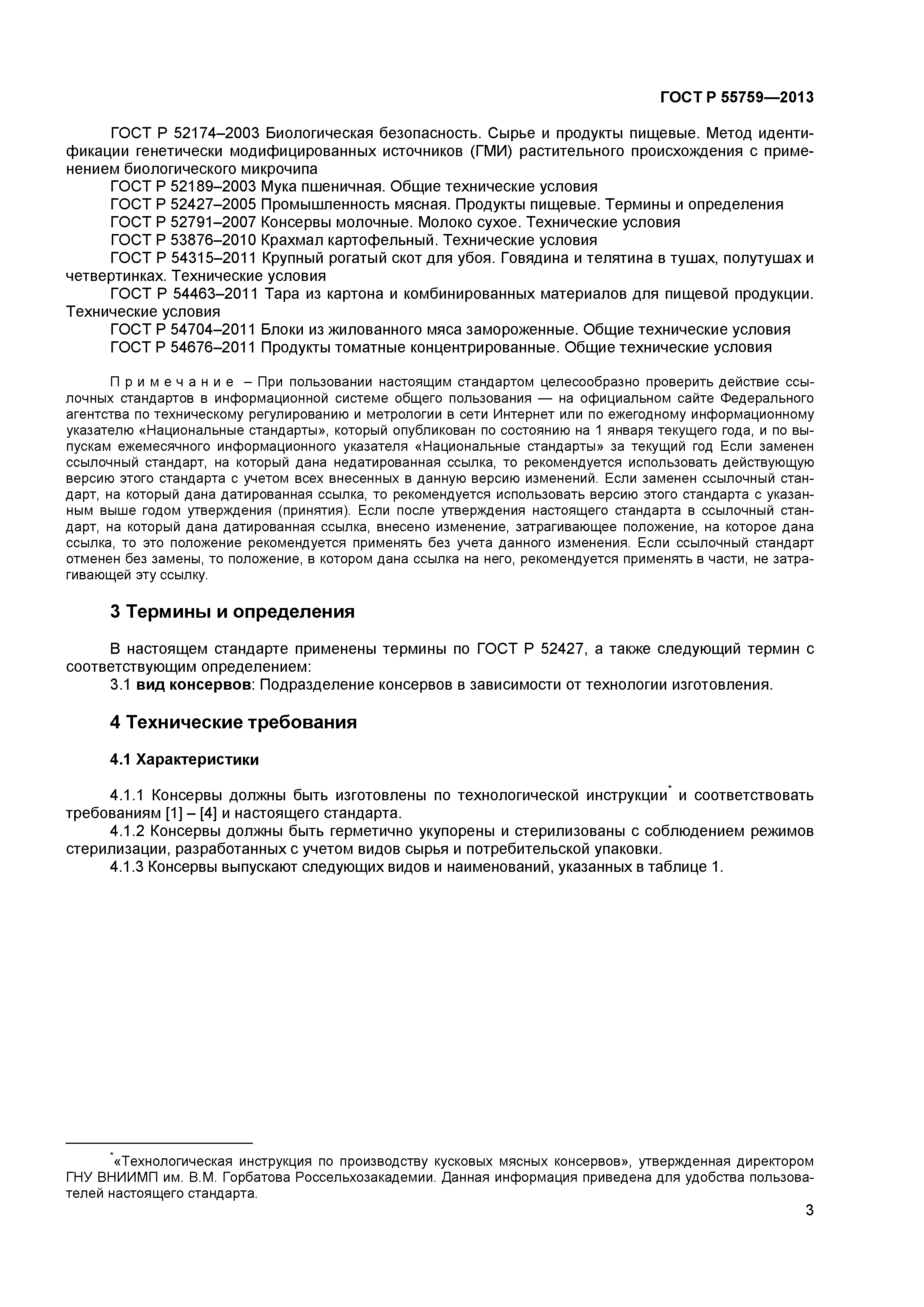 ГОСТ Р 55759—2013

ГОСТ Р 52174–2003 Биологическая безопасность. Сырье и продукты пищевые. Метод идентификации генетически модифицированных источников (ГМИ) растительного происхождения с применением биологического микрочипа
ГОСТ Р 52189–2003 Мука пшеничная. Общие технические условия
ГОСТ Р 52427–2005 Промышленность мясная. Продукты пищевые. Термины и определения
ГОСТ Р 52791–2007 Консервы молочные. Молоко сухое. Технические условия
ГОСТ Р 53876–2010 Крахмал картофельный. Технические условия
ГОСТ Р 54315–2011 Крупный рогатый скот для убоя. Говядина и телятина в тушах, полутушах и четвертинках. Технические условия
ГОСТ Р 54463–2011 Тара из картона и комбинированных материалов для пищевой продукции. Технические условия
ГОСТ Р 54704–2011 Блоки из жилованного мяса замороженные. Общие технические условия
ГОСТ Р 54676–2011 Продукты томатные концентрированные. Общие технические условия

Примечание – При пользовании настоящим стандартом целесообразно проверить действие ссылочных стандартов в информационной системе общего пользования — на официальном сайте Федерального агентства по техническому регулированию и метрологии в сети Интернет или по ежегодному информационному указателю «Национальные стандарты», который опубликован по состоянию на 1 января текущего года, и по выпускам ежемесячного информационного указателя «Национальные стандарты» за текущий год Если заменен ссылочный стандарт, на который дана недатированная ссылка, то рекомендуется использовать действующую версию этого стандарта с учетом всех внесенных в данную версию изменений. Если заменен ссылочный стандарт, на который дана датированная ссылка, то рекомендуется использовать версию этого стандарта с указанным выше годом утверждения (принятия). Если после утверждения настоящего стандарта в ссылочный стандарт, на который дана датированная ссылка, внесено изменение, затрагивающее положение, на которое дана ссылка, то это положение рекомендуется применять без учета данного изменения. Если ссылочный стандарт отменен без замены, то положение, в котором дана ссылка на него, рекомендуется применять в части, не затрагивающей эту ссылку.

3 Термины и определения

В настоящем стандарте применены термины по ГОСТ Р 52427, а также следующий термин с соответствующим определением:
3.1 вид консервов: Подразделение консервов в зависимости от технологии изготовления.

4 Технические требования

4.1 Характеристики

4.1.1 Консервы должны быть изготовлены по технологической инструкции* и соответствовать требованиям [1] – [4] и настоящего стандарта.
4.1.2 Консервы должны быть герметично укупорены и стерилизованы с соблюдением режимов стерилизации, разработанных с учетом видов сырья и потребительской упаковки.
4.1.3 Консервы выпускают следующих видов и наименований, указанных в таблице 1.

*«Технологическая инструкция по производству кусковых мясных консервов», утвержденная директором ГНУ ВНИИМП им. В.М. Горбатова Россельхозакадемии. Данная информация приведена для удобства пользователей настоящего стандарта.

3